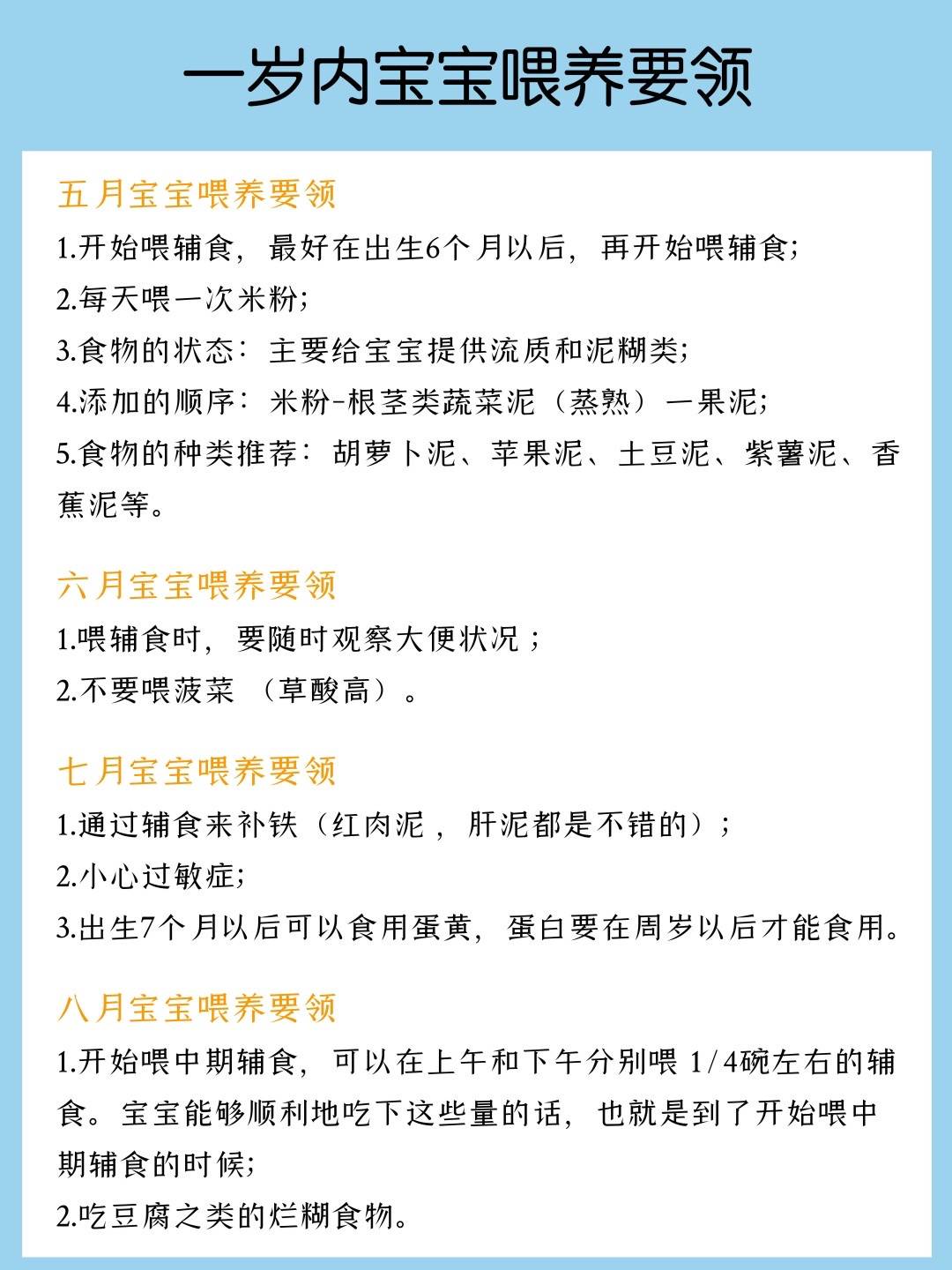 一岁内宝宝喂养要领

五月宝宝喂养要领
1.开始喂辅食，最好在出生6个月以后，再开始喂辅食；
2.每天喂一次米粉；
3.食物的状态：主要给宝宝提供流质和泥糊类；
4.添加的顺序：米粉-根茎类蔬菜泥（蒸熟）一果泥；
5.食物的种类推荐：胡萝卜泥、苹果泥、土豆泥、紫薯泥、香蕉泥等。

六月宝宝喂养要领
1.喂辅食时，要随时观察大便状况；
2.不要喂菠菜 （草酸高）。

七月宝宝喂养要领
1.通过辅食来补铁（红肉泥，肝泥都是不错的）；
2.小心过敏症；
3.出生7个月以后可以食用蛋黄，蛋白要在周岁以后才能食用。

八月宝宝喂养要领
1.开始喂中期辅食，可以在上午和下午分别喂 1/4碗左右的辅食。宝宝能够顺利地吃下这些量的话，也就是到了开始喂中期辅食的时候；
2.吃豆腐之类的烂糊食物。